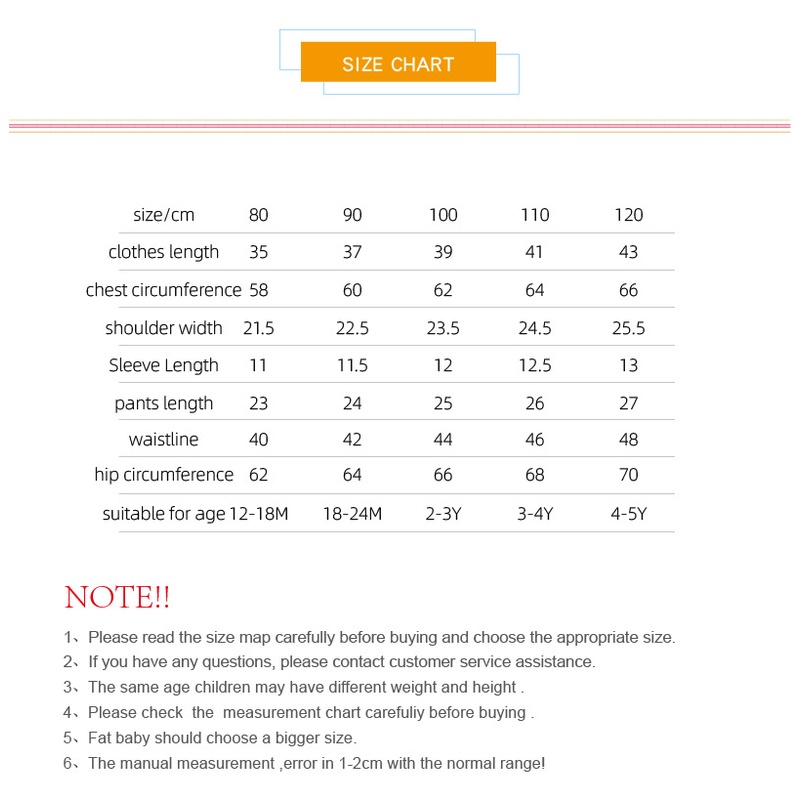 SIZE CHART

| size/cm | 80 | 90 | 100 | 110 | 120 |
|---|---|---|---|---|---|
| clothes length | 35 | 37 | 39 | 41 | 43 |
| chest circumference | 58 | 60 | 62 | 64 | 66 |
| shoulder width | 21.5 | 22.5 | 23.5 | 24.5 | 25.5 |
| Sleeve Length | 11 | 11.5 | 12 | 12.5 | 13 |
| pants length | 23 | 24 | 25 | 26 | 27 |
| waistline | 40 | 42 | 44 | 46 | 48 |
| hip circumference | 62 | 64 | 66 | 68 | 70 |
| suitable for age | 12-18M | 18-24M | 2-3Y | 3-4Y | 4-5Y |

NOTE!!

1、Please read the size map carefully before buying and choose the appropriate size.
2、If you have any questions, please contact customer service assistance.
3、The same age children may have different weight and height .
4、Please check the measurement chart carefuliy before buying .
5、Fat baby should choose a bigger size.
6、The manual measurement ,error in 1-2cm with the normal range!